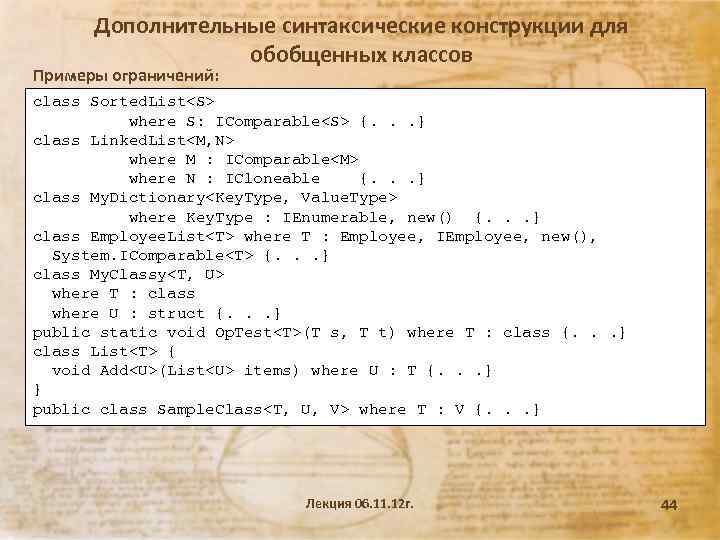 Дополнительные синтаксические конструкции для обобщенных классов

Примеры ограничений:

class SortedList<S>
    where S: IComparable<S> {. . .}
class LinkedList<M,N>
    where M : IComparable<M>
    where N : ICloneable    {. . .}
class MyDictionary<KeyType, ValueType>
    where KeyType : IEnumerable, new()  {. . .}
class EmployeeList<T> where T : Employee, IEmployee, new(),
  System.IComparable<T> {. . .}
class MyClassy<T, U>
  where T : class
  where U : struct {. . .}
public static void OpTest<T>(T s, T t) where T : class {. . .}
class List<T> {
  void Add<U>(List<U> items) where U : T {. . .}
}
public class SampleClass<T, U, V> where T : V {. . .}

Лекция 06.11.12г.

44